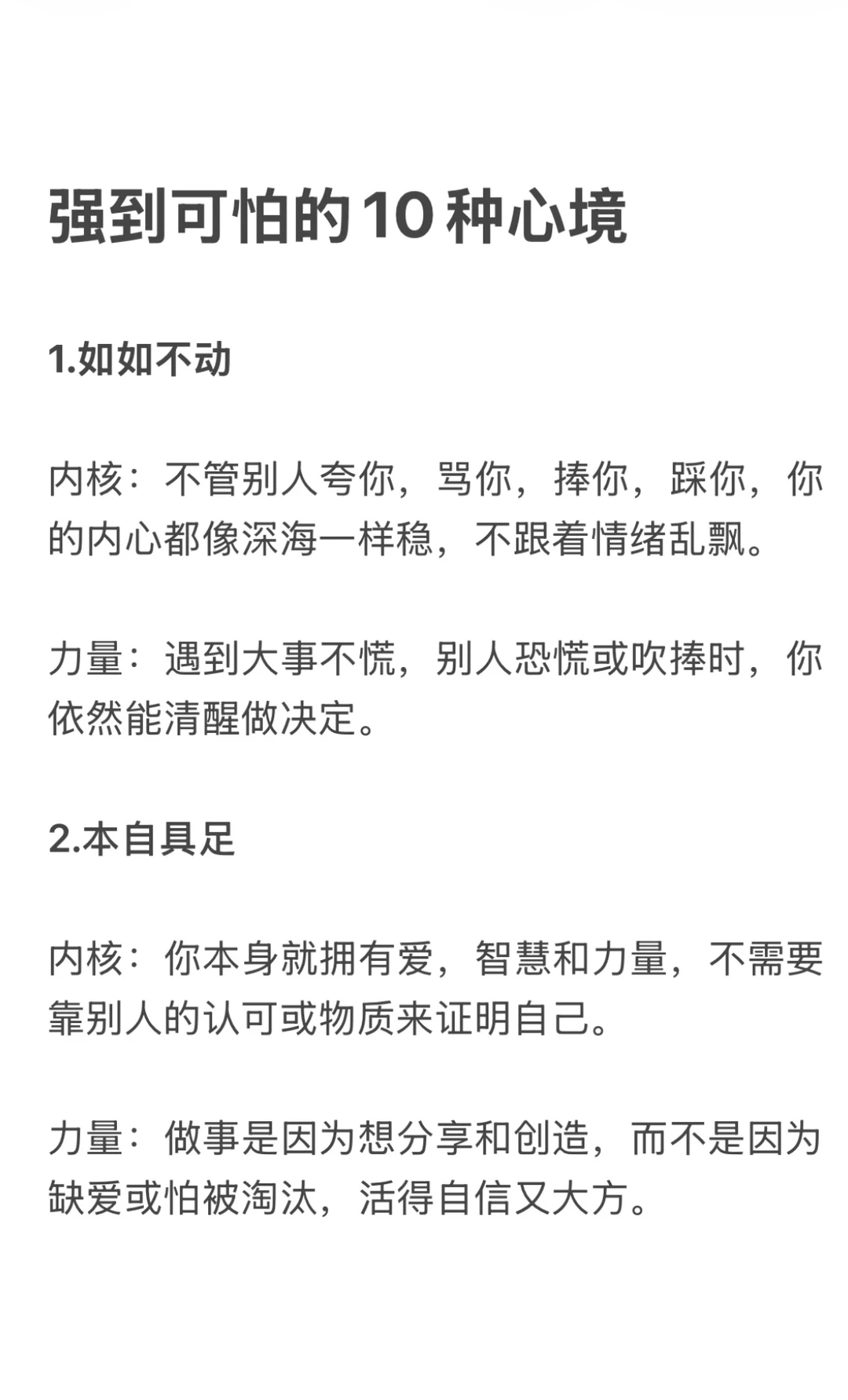 强到可怕的10种心境

1.如如不动

内核：不管别人夸你，骂你，捧你，踩你，你的内心都像深海一样稳，不跟着情绪乱飘。

力量：遇到大事不慌，别人恐慌或吹捧时，你依然能清醒做决定。

2.本自具足

内核：你本身就拥有爱，智慧和力量，不需要靠别人的认可或物质来证明自己。

力量：做事是因为想分享和创造，而不是因为缺爱或怕被淘汰，活得自信又大方。